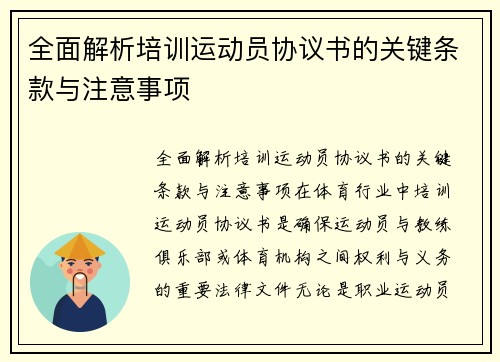 全面解析培训运动员协议书的关键条款与注意事项

全面解析培训运动员协议书的关键条款与注意事项在体育行业中培训运动员协议书是确保运动员与教练俱乐部或体育机构之间权利与义务的重要法律文件无论是职业运动员